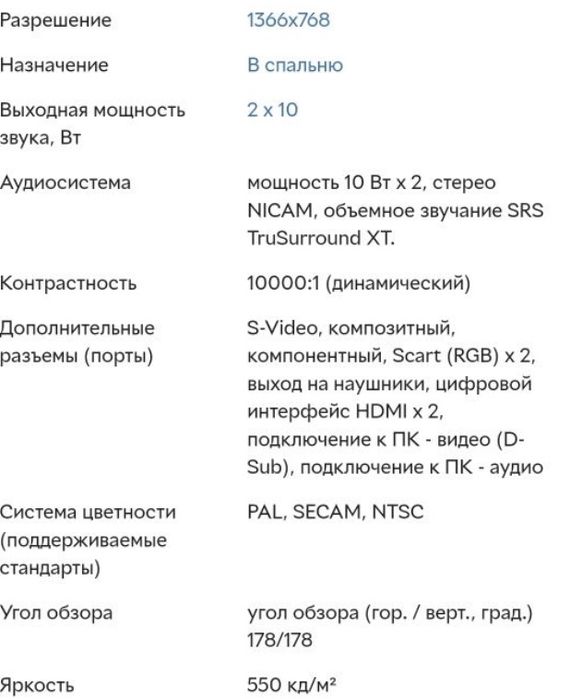 | | |
|---|---|
| Разрешение | 1366x768 |
| Назначение | В спальню |
| Выходная мощность звука, Вт | 2 x 10 |
| Аудиосистема | мощность 10 Вт x 2, стерео NICAM, объемное звучание SRS TruSurround XT. |
| Контрастность | 10000:1 (динамический) |
| Дополнительные разъемы (порты) | S-Video, композитный, компонентный, Scart (RGB) x 2, выход на наушники, цифровой интерфейс HDMI x 2, подключение к ПК - видео (D-Sub), подключение к ПК - аудио |
| Система цветности (поддерживаемые стандарты) | PAL, SECAM, NTSC |
| Угол обзора | угол обзора (гор. / верт., град.) 178/178 |
| Яркость | 550 кд/м² |